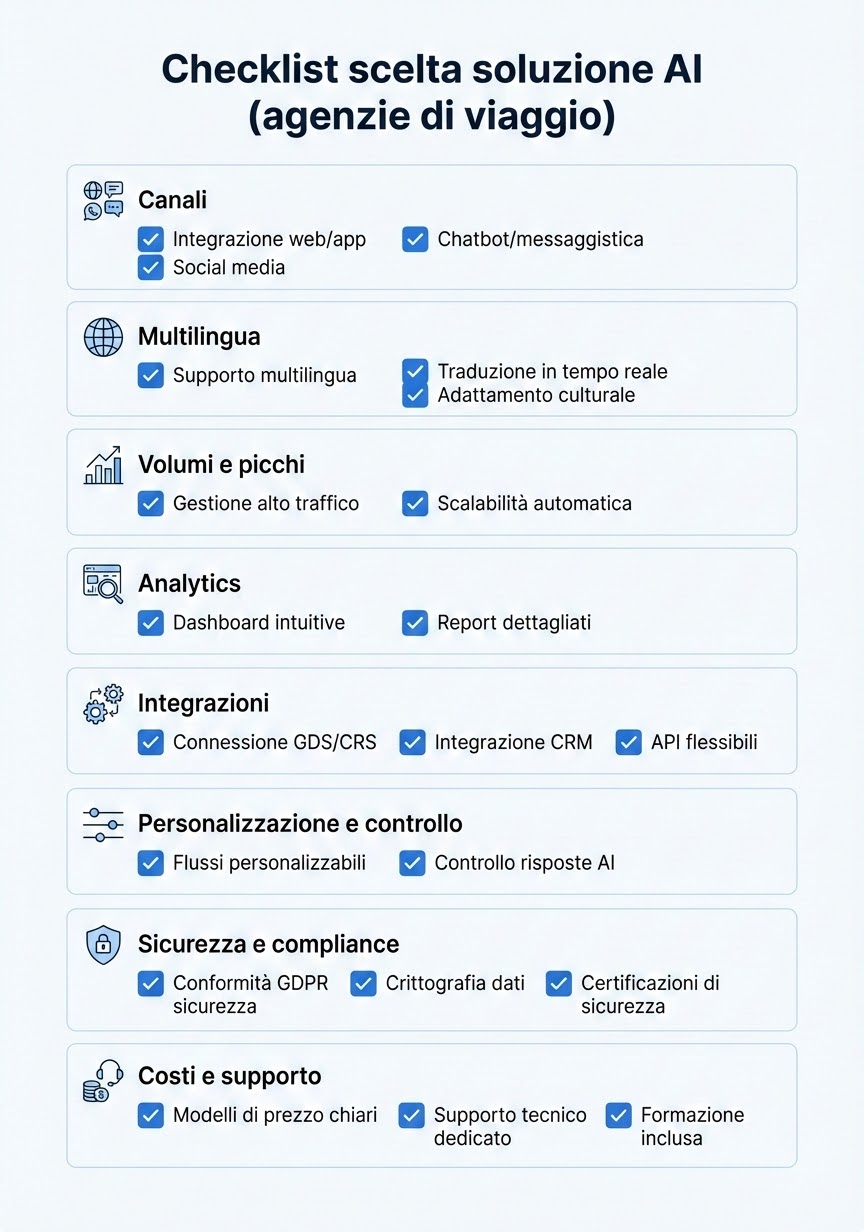 Checklist scelta soluzione AI
(agenzie di viaggio)

Canali
Integrazione web/app
Chatbot/messaggistica
Social media

Multilingua
Supporto multilingua
Traduzione in tempo reale
Adattamento culturale

Volumi e picchi
Gestione alto traffico
Scalabilità automatica

Analytics
Dashboard intuitive
Report dettagliati

Integrazioni
Connessione GDS/CRS
Integrazione CRM
API flessibili

Personalizzazione e controllo
Flussi personalizzabili
Controllo risposte AI

Sicurezza e compliance
Conformità GDPR sicurezza
Crittografia dati
Certificazioni di sicurezza

Costi e supporto
Modelli di prezzo chiari
Supporto tecnico dedicato
Formazione inclusa